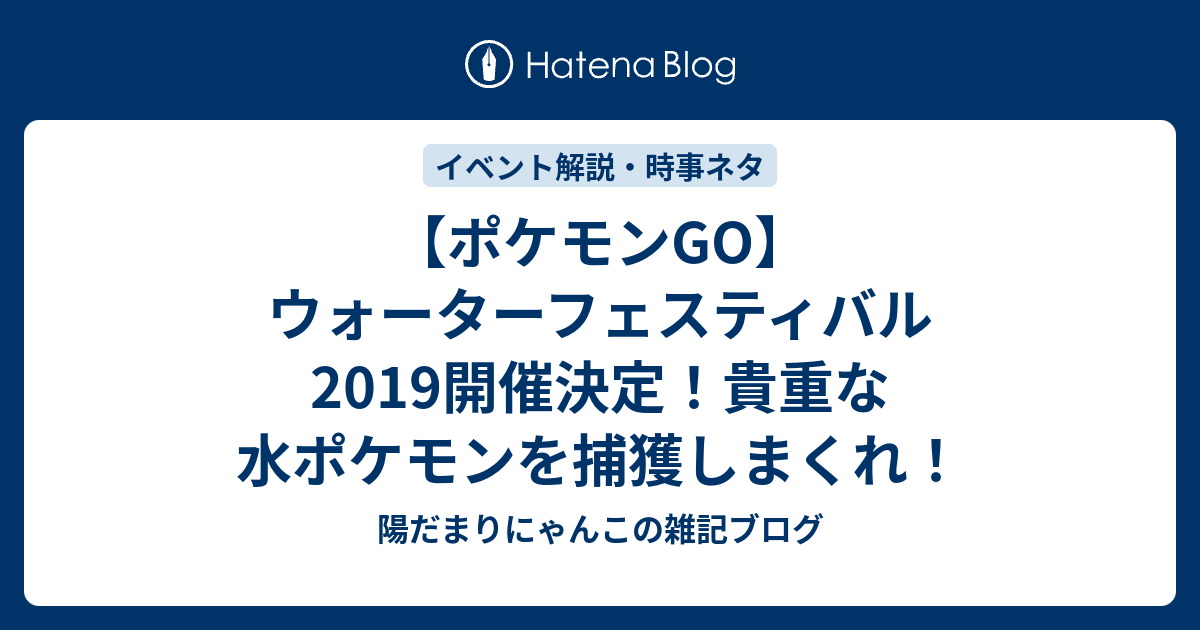 Hatena Blog

イベント解説・時事ネタ

【ポケモンGO】ウォーターフェスティバル2019開催決定！貴重な水ポケモンを捕獲しまくれ！

陽だまりにゃんこの雑記ブログ